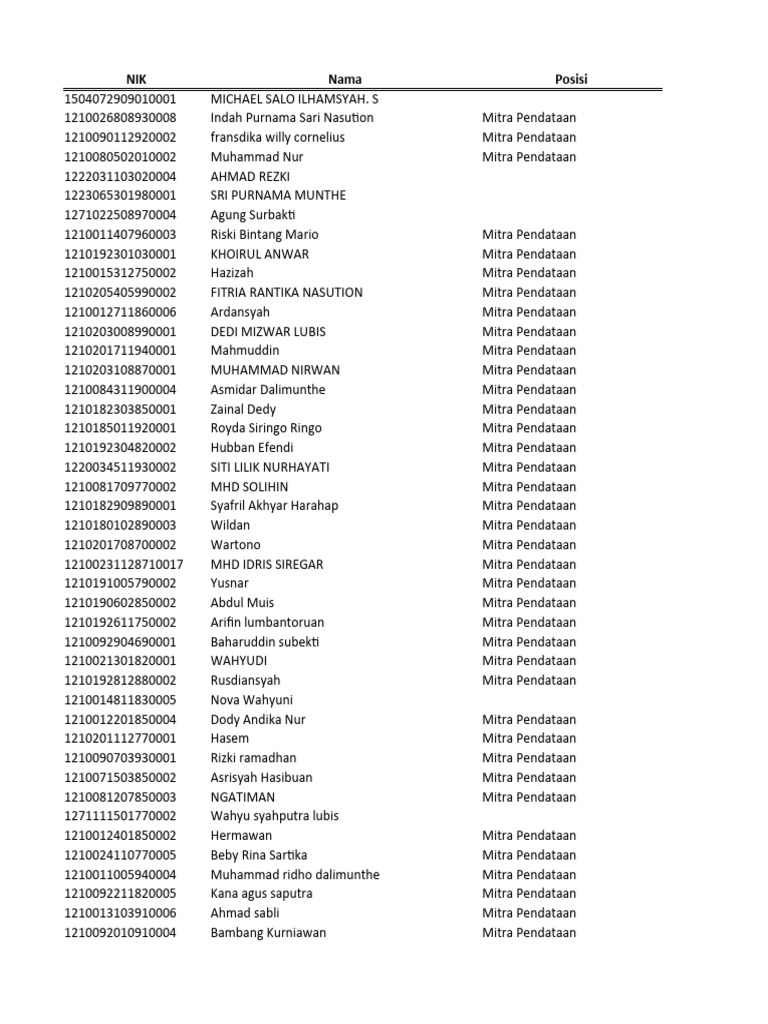 | NIK | Nama | Posisi |
|---|---|---|
| 1504072909010001 | MICHAEL SALO ILHAMSYAH. S | |
| 1210026808930008 | Indah Purnama Sari Nasution | Mitra Pendataan |
| 1210090112920002 | fransdika willy cornelius | Mitra Pendataan |
| 1210080502010002 | Muhammad Nur | Mitra Pendataan |
| 1222031103020004 | AHMAD REZKI | |
| 1223065301980001 | SRI PURNAMA MUNTHE | |
| 1271022508970004 | Agung Surbakti | |
| 1210011407960003 | Riski Bintang Mario | Mitra Pendataan |
| 1210192301030001 | KHOIRUL ANWAR | Mitra Pendataan |
| 1210015312750002 | Hazizah | Mitra Pendataan |
| 1210205405990002 | FITRIA RANTIKA NASUTION | Mitra Pendataan |
| 1210012711860006 | Ardansyah | Mitra Pendataan |
| 1210203008990001 | DEDI MIZWAR LUBIS | Mitra Pendataan |
| 1210201711940001 | Mahmuddin | Mitra Pendataan |
| 1210203108870001 | MUHAMMAD NIRWAN | Mitra Pendataan |
| 1210084311900004 | Asmidar Dalimunthe | Mitra Pendataan |
| 1210182303850001 | Zainal Dedy | Mitra Pendataan |
| 1210185011920001 | Royda Siringo Ringo | Mitra Pendataan |
| 1210192304820002 | Hubban Efendi | Mitra Pendataan |
| 1220034511930002 | SITI LILIK NURHAYATI | Mitra Pendataan |
| 1210081709770002 | MHD SOLIHIN | Mitra Pendataan |
| 1210182909890001 | Syafril Akhyar Harahap | Mitra Pendataan |
| 1210180102890003 | Wildan | Mitra Pendataan |
| 1210201708700002 | Wartono | Mitra Pendataan |
| 12100231128710017 | MHD IDRIS SIREGAR | Mitra Pendataan |
| 1210191005790002 | Yusnar | Mitra Pendataan |
| 1210190602850002 | Abdul Muis | Mitra Pendataan |
| 1210192611750002 | Arifin lumbantoruan | Mitra Pendataan |
| 1210092904690001 | Baharuddin subekti | Mitra Pendataan |
| 1210021301820001 | WAHYUDI | Mitra Pendataan |
| 1210192812880002 | Rusdiansyah | Mitra Pendataan |
| 1210014811830005 | Nova Wahyuni | |
| 1210012201850004 | Dody Andika Nur | Mitra Pendataan |
| 1210201112770001 | Hasem | Mitra Pendataan |
| 1210090703930001 | Rizki ramadhan | Mitra Pendataan |
| 1210071503850002 | Asrisyah Hasibuan | Mitra Pendataan |
| 1210081207850003 | NGATIMAN | Mitra Pendataan |
| 1271111501770002 | Wahyu syahputra lubis | |
| 1210012401850002 | Hermawan | Mitra Pendataan |
| 1210024110770005 | Beby Rina Sartika | Mitra Pendataan |
| 1210011005940004 | Muhammad ridho dalimunthe | Mitra Pendataan |
| 1210092211820005 | Kana agus saputra | Mitra Pendataan |
| 1210013103910006 | Ahmad sabli | Mitra Pendataan |
| 1210092010910004 | Bambang Kurniawan | Mitra Pendataan |